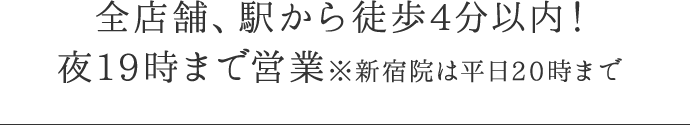 全店舗、駅から徒歩4分以内！
夜19時まで営業※新宿院は平日20時まで